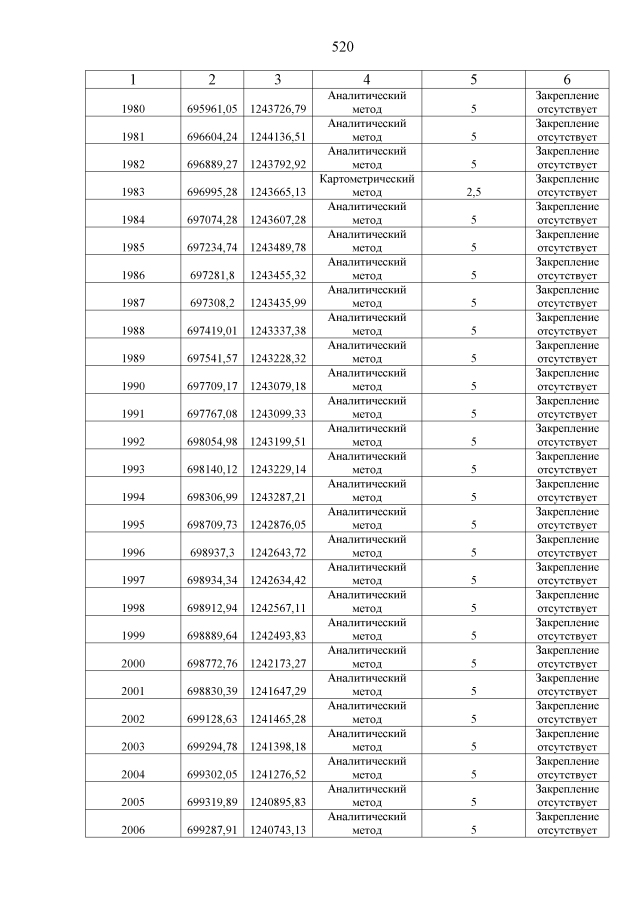 520

| 1 | 2 | 3 | 4 | 5 | 6 |
|---|---|---|---|---|---|
| 1980 | 695961,05 | 1243726,79 | Аналитический метод | 5 | Закрепление отсутствует |
| 1981 | 696604,24 | 1244136,51 | Аналитический метод | 5 | Закрепление отсутствует |
| 1982 | 696889,27 | 1243792,92 | Аналитический метод | 5 | Закрепление отсутствует |
| 1983 | 696995,28 | 1243665,13 | Картометрический метод | 2,5 | Закрепление отсутствует |
| 1984 | 697074,28 | 1243607,28 | Аналитический метод | 5 | Закрепление отсутствует |
| 1985 | 697234,74 | 1243489,78 | Аналитический метод | 5 | Закрепление отсутствует |
| 1986 | 697281,8 | 1243455,32 | Аналитический метод | 5 | Закрепление отсутствует |
| 1987 | 697308,2 | 1243435,99 | Аналитический метод | 5 | Закрепление отсутствует |
| 1988 | 697419,01 | 1243337,38 | Аналитический метод | 5 | Закрепление отсутствует |
| 1989 | 697541,57 | 1243228,32 | Аналитический метод | 5 | Закрепление отсутствует |
| 1990 | 697709,17 | 1243079,18 | Аналитический метод | 5 | Закрепление отсутствует |
| 1991 | 697767,08 | 1243099,33 | Аналитический метод | 5 | Закрепление отсутствует |
| 1992 | 698054,98 | 1243199,51 | Аналитический метод | 5 | Закрепление отсутствует |
| 1993 | 698140,12 | 1243229,14 | Аналитический метод | 5 | Закрепление отсутствует |
| 1994 | 698306,99 | 1243287,21 | Аналитический метод | 5 | Закрепление отсутствует |
| 1995 | 698709,73 | 1242876,05 | Аналитический метод | 5 | Закрепление отсутствует |
| 1996 | 698937,3 | 1242643,72 | Аналитический метод | 5 | Закрепление отсутствует |
| 1997 | 698934,34 | 1242634,42 | Аналитический метод | 5 | Закрепление отсутствует |
| 1998 | 698912,94 | 1242567,11 | Аналитический метод | 5 | Закрепление отсутствует |
| 1999 | 698889,64 | 1242493,83 | Аналитический метод | 5 | Закрепление отсутствует |
| 2000 | 698772,76 | 1242173,27 | Аналитический метод | 5 | Закрепление отсутствует |
| 2001 | 698830,39 | 1241647,29 | Аналитический метод | 5 | Закрепление отсутствует |
| 2002 | 699128,63 | 1241465,28 | Аналитический метод | 5 | Закрепление отсутствует |
| 2003 | 699294,78 | 1241398,18 | Аналитический метод | 5 | Закрепление отсутствует |
| 2004 | 699302,05 | 1241276,52 | Аналитический метод | 5 | Закрепление отсутствует |
| 2005 | 699319,89 | 1240895,83 | Аналитический метод | 5 | Закрепление отсутствует |
| 2006 | 699287,91 | 1240743,13 | Аналитический метод | 5 | Закрепление отсутствует |